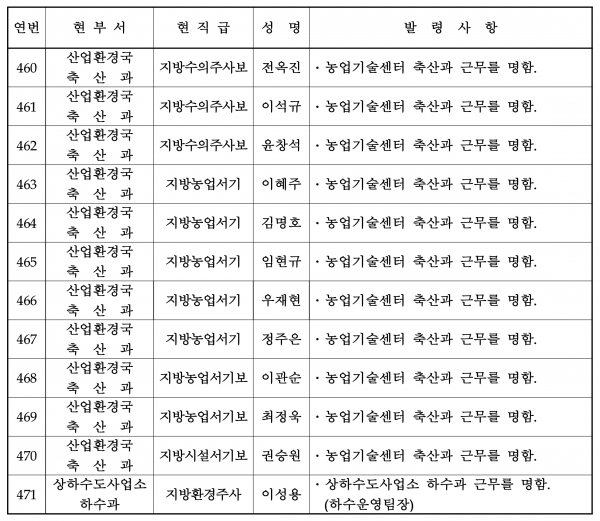 | 연번 | 현 부 서 | 현 직 급 | 성 명 | 발 령 사 항 |
|---|---|---|---|---|
| 460 | 산업환경국 축 산 과 | 지방수의주사보 | 전옥진 | · 농업기술센터 축산과 근무를 명함. |
| 461 | 산업환경국 축 산 과 | 지방수의주사보 | 이석규 | · 농업기술센터 축산과 근무를 명함. |
| 462 | 산업환경국 축 산 과 | 지방수의주사보 | 윤창석 | · 농업기술센터 축산과 근무를 명함. |
| 463 | 산업환경국 축 산 과 | 지방농업서기 | 이혜주 | · 농업기술센터 축산과 근무를 명함. |
| 464 | 산업환경국 축 산 과 | 지방농업서기 | 김명호 | · 농업기술센터 축산과 근무를 명함. |
| 465 | 산업환경국 축 산 과 | 지방농업서기 | 임현규 | · 농업기술센터 축산과 근무를 명함. |
| 466 | 산업환경국 축 산 과 | 지방농업서기 | 우재현 | · 농업기술센터 축산과 근무를 명함. |
| 467 | 산업환경국 축 산 과 | 지방농업서기 | 정주은 | · 농업기술센터 축산과 근무를 명함. |
| 468 | 산업환경국 축 산 과 | 지방농업서기보 | 이관순 | · 농업기술센터 축산과 근무를 명함. |
| 469 | 산업환경국 축 산 과 | 지방농업서기보 | 최정욱 | · 농업기술센터 축산과 근무를 명함. |
| 470 | 산업환경국 축 산 과 | 지방시설서기보 | 권승원 | · 농업기술센터 축산과 근무를 명함. |
| 471 | 상하수도사업소 하수과 | 지방환경주사 | 이성용 | · 상하수도사업소 하수과 근무를 명함. (하수운영팀장) |